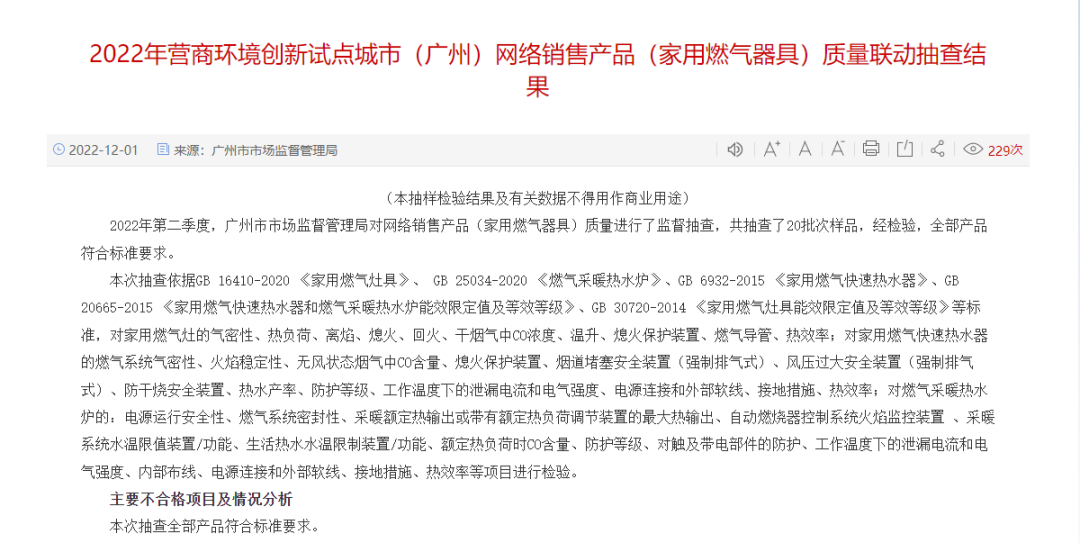 2022年营商环境创新试点城市（广州）网络销售产品（家用燃气器具）质量联动抽查结果

2022-12-01　来源：广州市市场监督管理局　229次

（本抽样检验结果及有关数据不得用作商业用途）

2022年第二季度，广州市市场监督管理局对网络销售产品（家用燃气器具）质量进行了监督抽查，共抽查了20批次样品，经检验，全部产品符合标准要求。

本次抽查依据GB 16410-2020 《家用燃气灶具》、 GB 25034-2020 《燃气采暖热水炉》、GB 6932-2015 《家用燃气快速热水器》、GB 20665-2015 《家用燃气快速热水器和燃气采暖热水炉能效限定值及等效等级》、GB 30720-2014 《家用燃气灶具能效限定值及等效等级》等标准，对家用燃气灶的气密性、热负荷、离焰、熄火、回火、干烟气中CO浓度、温升、熄火保护装置、燃气导管、热效率；对家用燃气快速热水器的燃气系统气密性、火焰稳定性、无风状态烟气中CO含量、熄火保护装置、烟道堵塞安全装置（强制排气式）、风压过大安全装置（强制排气式）、防干烧安全装置、热水产率、防护等级、工作温度下的泄漏电流和电气强度、电源连接和外部软线、接地措施、热效率；对燃气采暖热水炉的：电源运行安全性、燃气系统密封性、采暖额定热输出或带有额定热负荷调节装置的最大热输出、自动燃烧器控制系统火焰监控装置 、采暖系统水温限值装置/功能、生活热水水温限制装置/功能、额定热负荷时CO含量、防护等级、对触及带电部件的防护、工作温度下的泄漏电流和电气强度、内部布线、电源连接和外部软线、接地措施、热效率等项目进行检验。

主要不合格项目及情况分析

本次抽查全部产品符合标准要求。